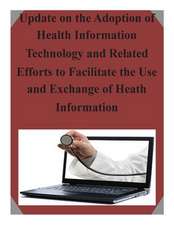 Update on the Adoption of Health Information Technology and Related Efforts to Facilitate the Use and Exchange of Heath Information